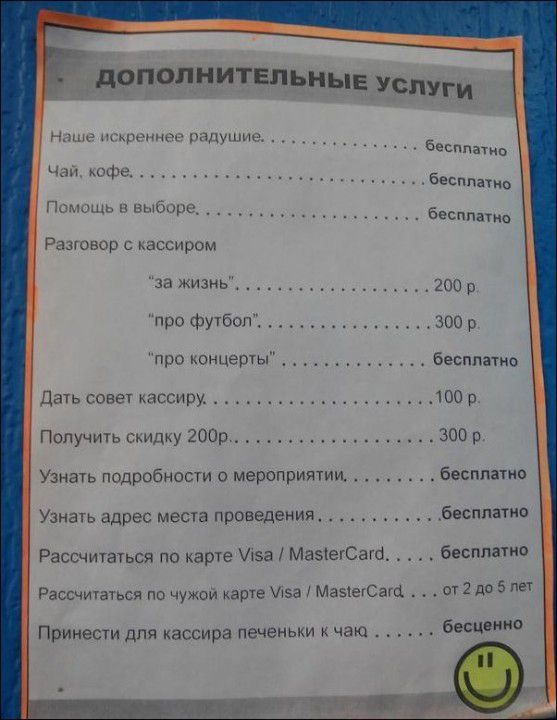 ДОПОЛНИТЕЛЬНЫЕ УСЛУГИ

Наше искреннее радушие. бесплатно

Чай, кофе. бесплатно

Помощь в выборе. бесплатно

Разговор с кассиром

"за жизнь". 200 р.

"про футбол". 300 р.

"про концерты" бесплатно

Дать совет кассиру. 100 р.

Получить скидку 200р. 300 р.

Узнать подробности о мероприятии. бесплатно

Узнать адрес места проведения. бесплатно

Рассчитаться по карте Visa / MasterCard. бесплатно

Рассчитаться по чужой карте Visa / MasterCard. от 2 до 5 лет

Принести для кассира печеньки к чаю. бесценно